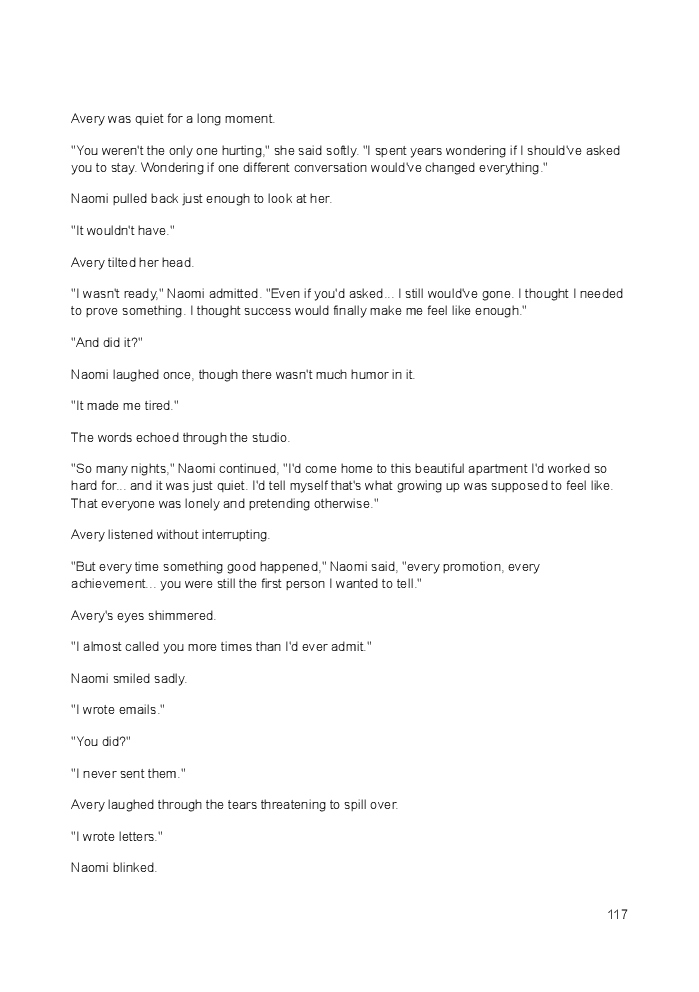 Avery was quiet for a long moment.

"You weren't the only one hurting," she said softly. "I spent years wondering if I should've asked you to stay. Wondering if one different conversation would've changed everything."

Naomi pulled back just enough to look at her.

"It wouldn't have."

Avery tilted her head.

"I wasn't ready," Naomi admitted. "Even if you'd asked... I still would've gone. I thought I needed to prove something. I thought success would finally make me feel like enough."

"And did it?"

Naomi laughed once, though there wasn't much humor in it.

"It made me tired."

The words echoed through the studio.

"So many nights," Naomi continued, "I'd come home to this beautiful apartment I'd worked so hard for... and it was just quiet. I'd tell myself that's what growing up was supposed to feel like. That everyone was lonely and pretending otherwise."

Avery listened without interrupting.

"But every time something good happened," Naomi said, "every promotion, every achievement... you were still the first person I wanted to tell."

Avery's eyes shimmered.

"I almost called you more times than I'd ever admit."

Naomi smiled sadly.

"I wrote emails."

"You did?"

"I never sent them."

Avery laughed through the tears threatening to spill over.

"I wrote letters."

Naomi blinked.

117